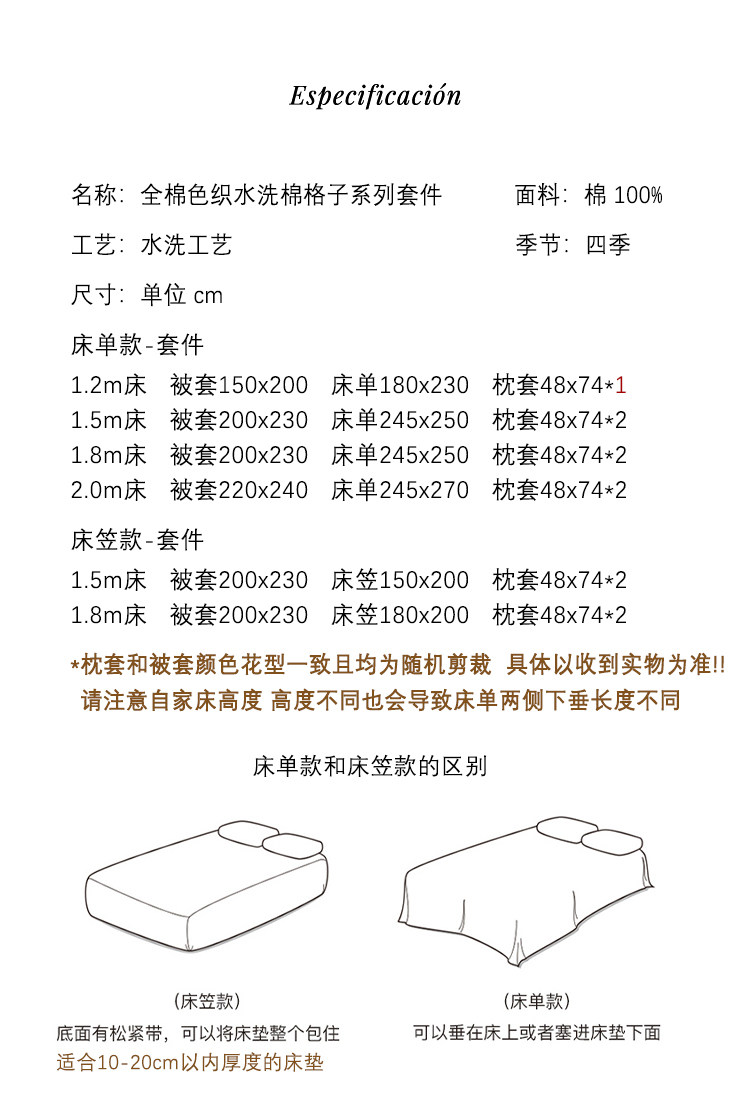 Especificación

名称：全棉色织水洗棉格子系列套件

面料：棉 100%

工艺：水洗工艺

季节：四季

尺寸：单位 cm

床单款-套件

1.2m床 被套150x200 床单180x230 枕套48x74*1
1.5m床 被套200x230 床单245x250 枕套48x74*2
1.8m床 被套200x230 床单245x250 枕套48x74*2
2.0m床 被套220x240 床单245x270 枕套48x74*2

床笠款-套件

1.5m床 被套200x230 床笠150x200 枕套48x74*2
1.8m床 被套200x230 床笠180x200 枕套48x74*2

*枕套和被套颜色花型一致且均为随机剪裁 具体以收到实物为准!!
请注意自家床高度 高度不同也会导致床单两侧下垂长度不同

床单款和床笠款的区别

(床笠款)
底面有松紧带，可以将床垫整个包住
适合10-20cm以内厚度的床垫

(床单款)
可以垂在床上或者塞进床垫下面